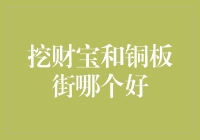 挖财宝和铜板街哪个好